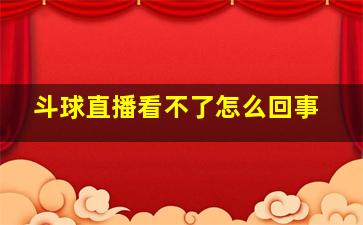 斗球直播看不了怎么回事